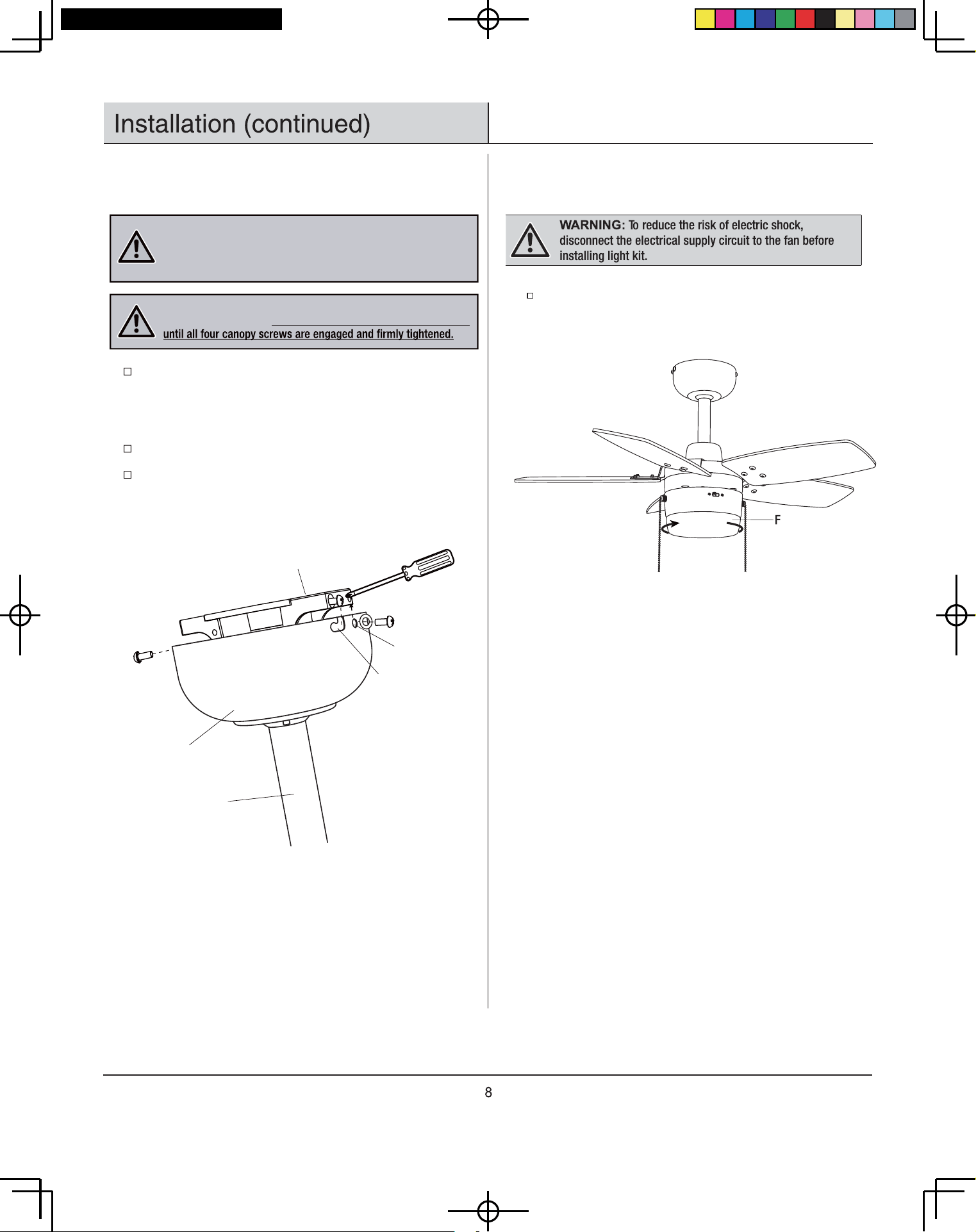 Installation (continued)

until all four canopy screws are engaged and firmly tightened.

☐

☐

☐

WARNING: To reduce the risk of electric shock, disconnect the electrical supply circuit to the fan before installing light kit.

☐

F

8